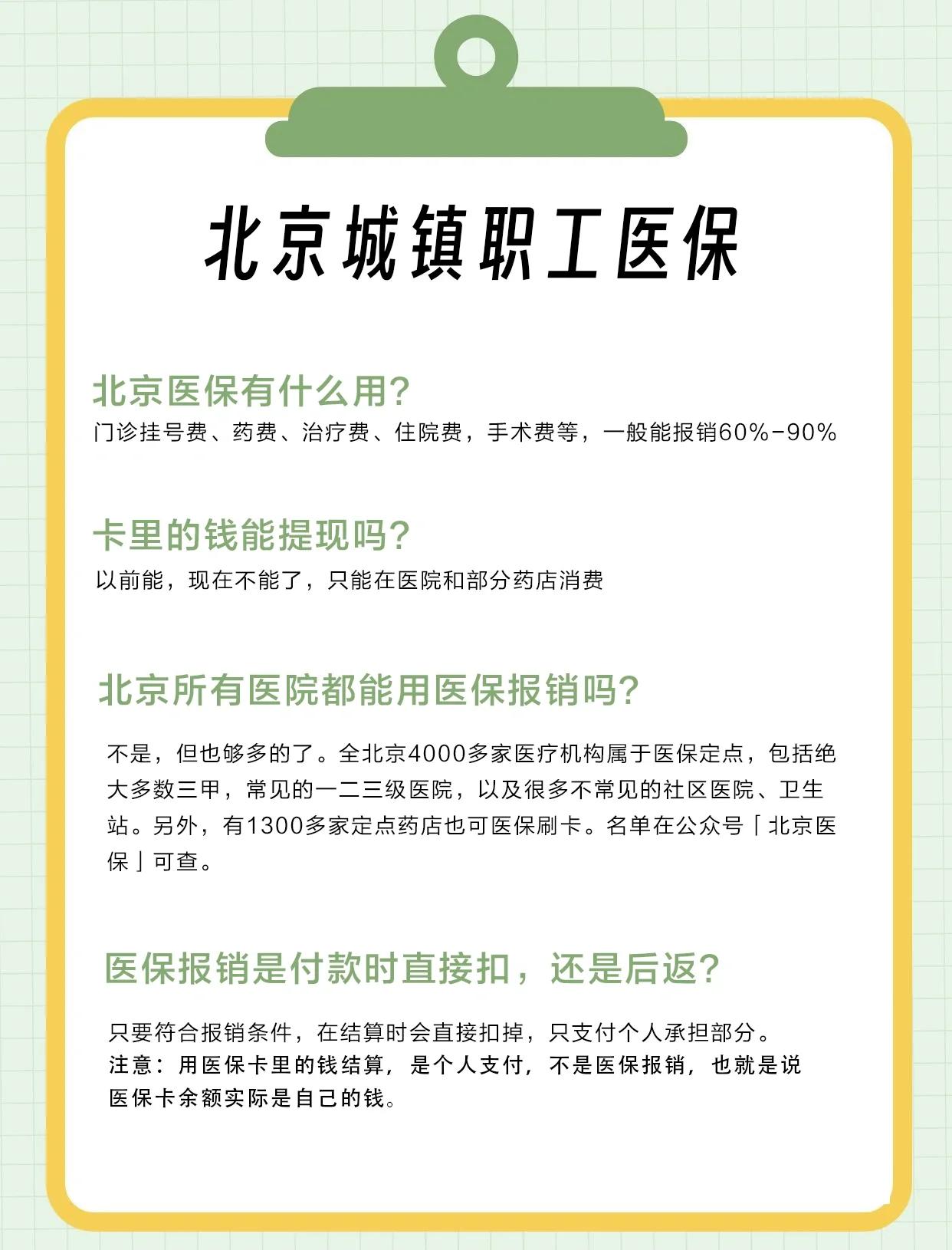 北京城镇职工医保

北京医保有什么用?
门诊挂号费、药费、治疗费、住院费，手术费等，一般能报销60%-90%

卡里的钱能提现吗?
以前能，现在不能了，只能在医院和部分药店消费

北京所有医院都能用医保报销吗?

不是，但也够多的了。全北京4000多家医疗机构属于医保定点，包括绝大多数三甲，常见的一二三级医院，以及很多不常见的社区医院、卫生站。另外，有1300多家定点药店也可医保刷卡。名单在公众号「北京医保」可查。

医保报销是付款时直接扣，还是后返?

只要符合报销条件，在结算时会直接扣掉，只支付个人承担部分。
注意：用医保卡里的钱结算，是个人支付，不是医保报销，也就是说医保卡余额实际是自己的钱。